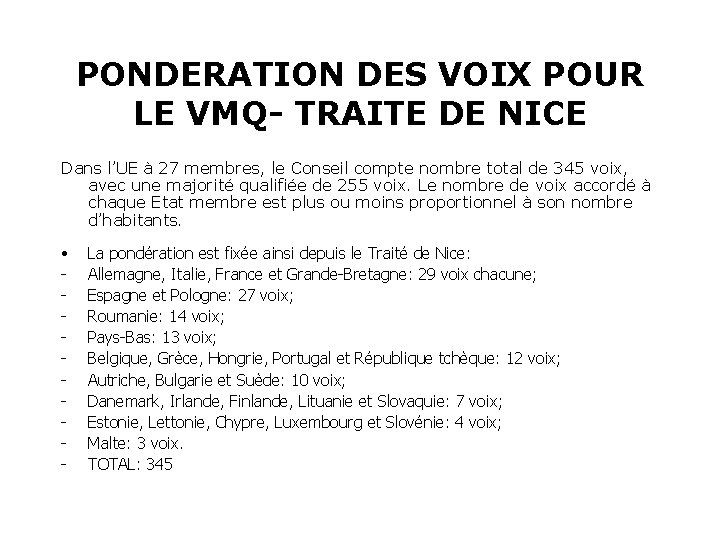 PONDERATION DES VOIX POUR LE VMQ- TRAITE DE NICE

Dans l'UE à 27 membres, le Conseil compte nombre total de 345 voix, avec une majorité qualifiée de 255 voix. Le nombre de voix accordé à chaque Etat membre est plus ou moins proportionnel à son nombre d'habitants.

• La pondération est fixée ainsi depuis le Traité de Nice:
- Allemagne, Italie, France et Grande-Bretagne: 29 voix chacune;
- Espagne et Pologne: 27 voix;
- Roumanie: 14 voix;
- Pays-Bas: 13 voix;
- Belgique, Grèce, Hongrie, Portugal et République tchèque: 12 voix;
- Autriche, Bulgarie et Suède: 10 voix;
- Danemark, Irlande, Finlande, Lituanie et Slovaquie: 7 voix;
- Estonie, Lettonie, Chypre, Luxembourg et Slovénie: 4 voix;
- Malte: 3 voix.
- TOTAL: 345